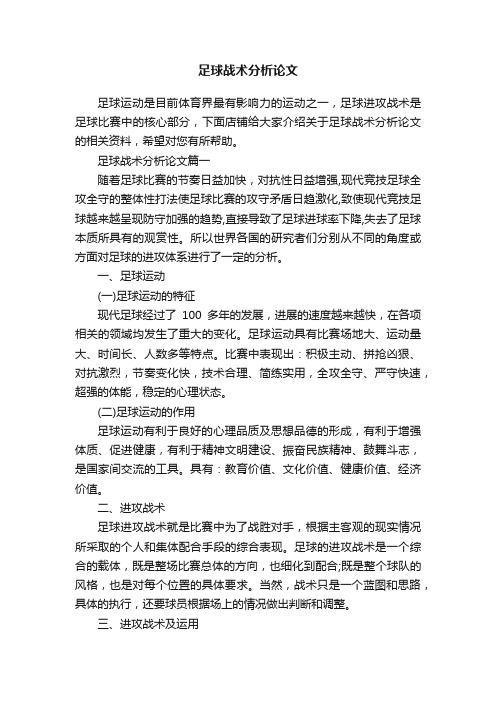 足球战术分析论文

足球运动是目前体育界最有影响力的运动之一，足球进攻战术是足球比赛中的核心部分，下面店铺给大家介绍关于足球战术分析论文的相关资料，希望对您有所帮助。

足球战术分析论文篇一

随着足球比赛的节奏日益加快，对抗性日益增强,现代竞技足球全攻全守的整体性打法使足球比赛的攻守矛盾日趋激化,致使现代竞技足球越来越呈现防守加强的趋势,直接导致了足球进球率下降,失去了足球本质所具有的观赏性。所以世界各国的研究者们分别从不同的角度或方面对足球的进攻体系进行了一定的分析。

一、足球运动

(一)足球运动的特征

现代足球经过了 100 多年的发展，进展的速度越来越快，在各项相关的领域均发生了重大的变化。足球运动具有比赛场地大、运动量大、时间长、人数多等特点。比赛中表现出：积极主动、拼抢凶狠、对抗激烈，节奏变化快，技术合理、简练实用，全攻全守、严守快速，超强的体能，稳定的心理状态。

(二)足球运动的作用

足球运动有利于良好的心理品质及思想品德的形成，有利于增强体质、促进健康，有利于精神文明建设、振奋民族精神、鼓舞斗志，是国家间交流的工具。具有：教育价值、文化价值、健康价值、经济价值。

二、进攻战术

足球进攻战术就是比赛中为了战胜对手，根据主客观的现实情况所采取的个人和集体配合手段的综合表现。足球的进攻战术是一个综合的载体，既是整场比赛总体的方向，也细化到配合;既是整个球队的风格，也是对每个位置的具体要求。当然，战术只是一个蓝图和思路，具体的执行，还要球员根据场上的情况做出判断和调整。

三、进攻战术及运用